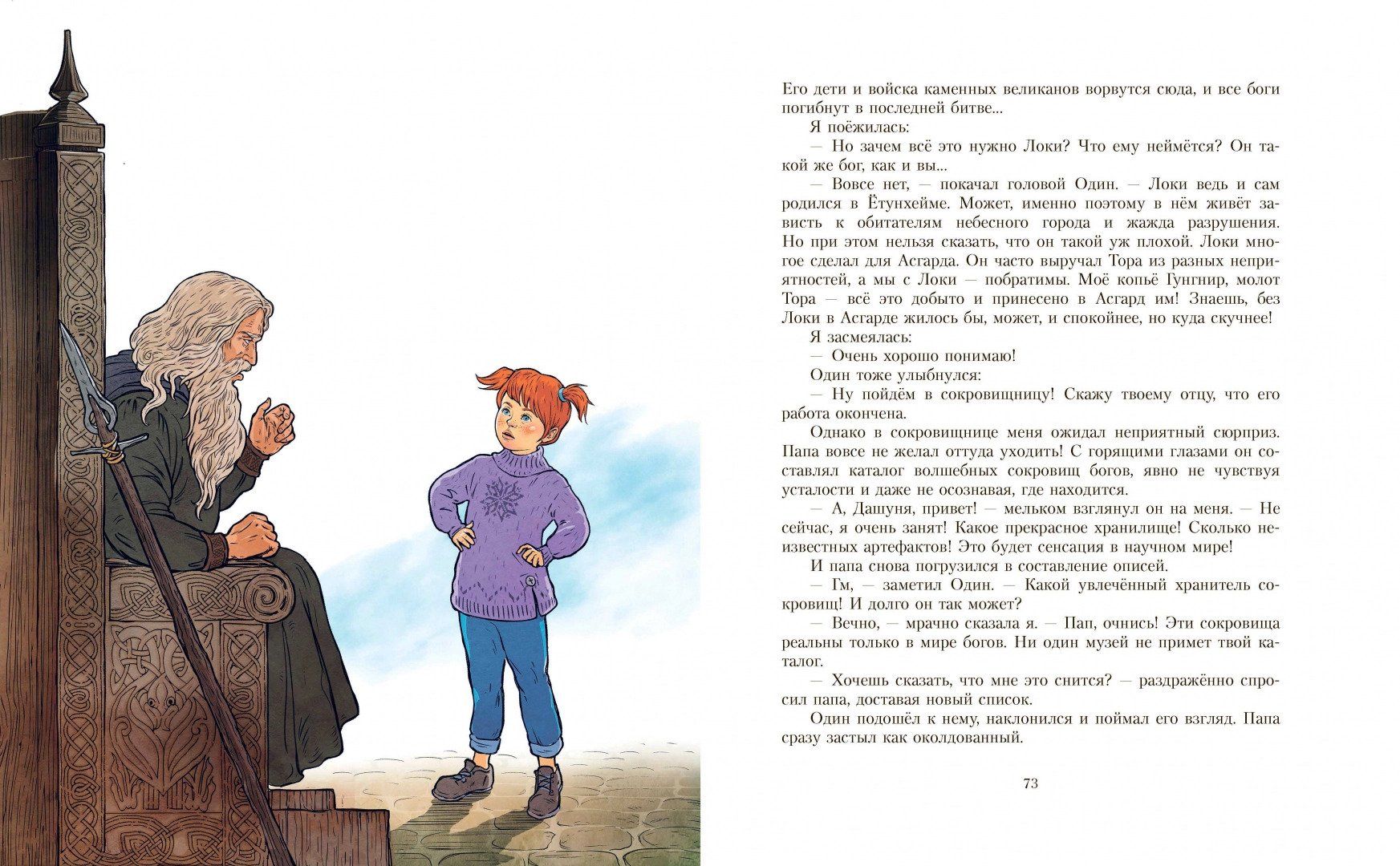 Его дети и войска каменных великанов ворвутся сюда, и все боги погибнут в последней битве...

Я поёжилась:

— Но зачем всё это нужно Локи? Что ему неймётся? Он такой же бог, как и вы...

— Вовсе нет, — покачал головой Один. — Локи ведь и сам родился в Ётунхейме. Может, именно поэтому в нём живёт зависть к обитателям небесного города и жажда разрушения. Но при этом нельзя сказать, что он такой уж плохой. Локи многое сделал для Асгарда. Он часто выручал Тора из разных неприятностей, а мы с Локи — побратимы. Моё копьё Гунгнир, молот Тора — всё это добыто и принесено в Асгард им! Знаешь, без Локи в Асгарде жилось бы, может, и спокойнее, но куда скучнее!

Я засмеялась:

— Очень хорошо понимаю!

Один тоже улыбнулся:

— Ну пойдём в сокровищницу! Скажу твоему отцу, что его работа окончена.

Однако в сокровищнице меня ожидал неприятный сюрприз. Папа вовсе не желал оттуда уходить! С горящими глазами он составлял каталог волшебных сокровищ богов, явно не чувствуя усталости и даже не осознавая, где находится.

— А, Дашуня, привет! — мельком взглянул он на меня. — Не сейчас, я очень занят! Какое прекрасное хранилище! Сколько неизвестных артефактов! Это будет сенсация в научном мире!

И папа снова погрузился в составление описей.

— Гм, — заметил Один. — Какой увлечённый хранитель сокровищ! И долго он так может?

— Вечно, — мрачно сказала я. — Пап, очнись! Эти сокровища реальны только в мире богов. Ни один музей не примет твой каталог.

— Хочешь сказать, что мне это снится? — раздражённо спросил папа, доставая новый список.

Один подошёл к нему, наклонился и поймал его взгляд. Папа сразу застыл как околдованный.

73